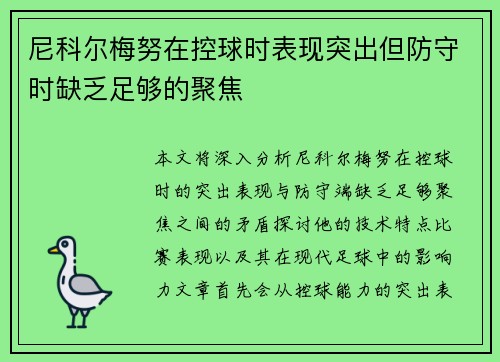 尼科尔梅努在控球时表现突出但防守时缺乏足够的聚焦

本文将深入分析尼科尔梅努在控球时的突出表现与防守端缺乏足够聚焦之间的矛盾探讨他的技术特点比赛表现以及其在现代足球中的影响力文章首先会从控球能力的突出表